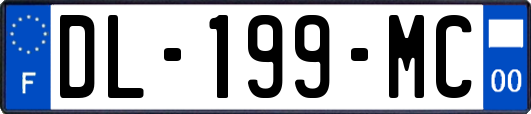 F
DL-199-MC
00